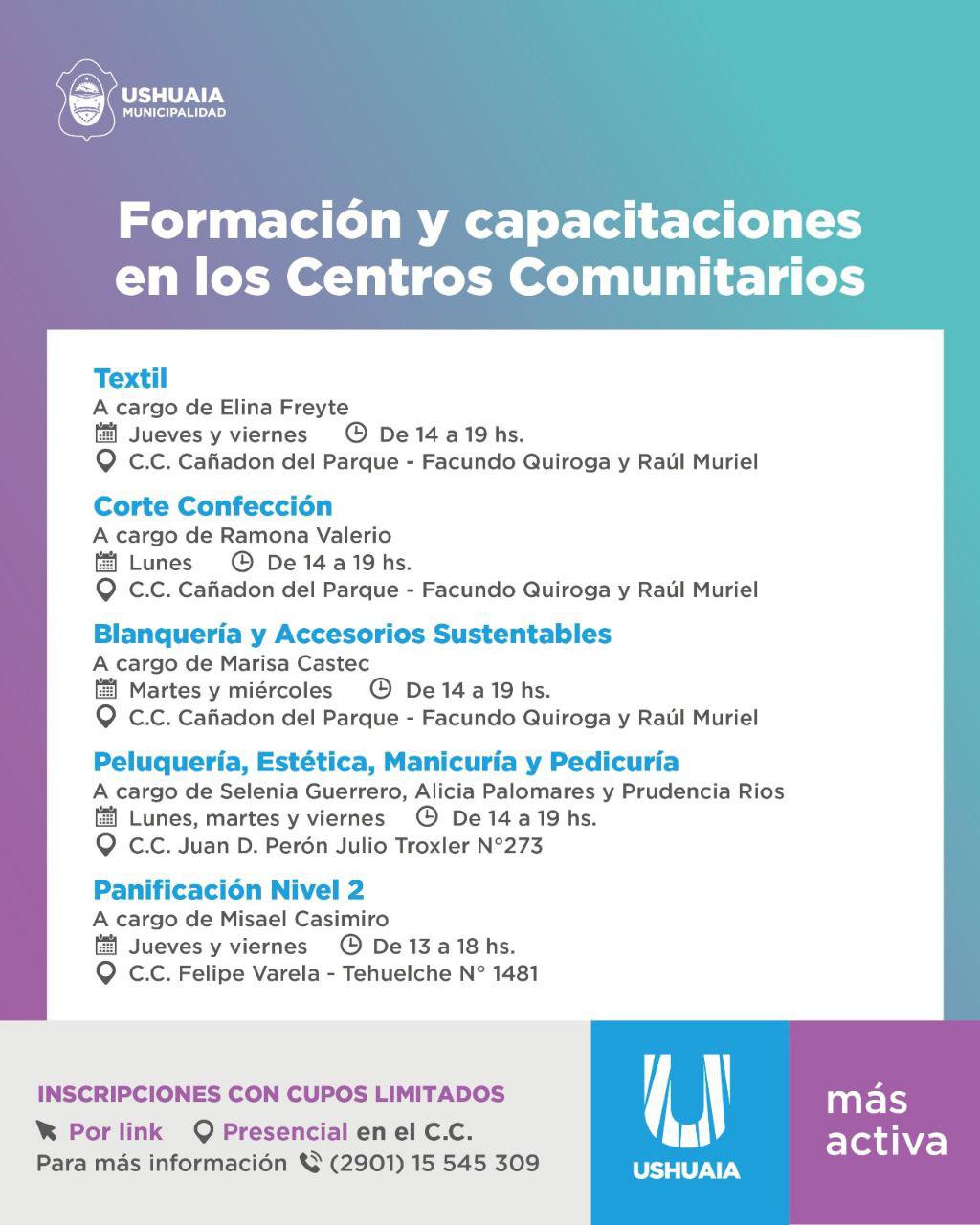 USHUAIA
MUNICIPALIDAD

Formación y capacitaciones en los Centros Comunitarios

Textil
A cargo de Elina Freyte
Jueves y viernes De 14 a 19 hs.
C.C. Cañadon del Parque - Facundo Quiroga y Raúl Muriel

Corte Confección
A cargo de Ramona Valerio
Lunes De 14 a 19 hs.
C.C. Cañadon del Parque - Facundo Quiroga y Raúl Muriel

Blanquería y Accesorios Sustentables
A cargo de Marisa Castec
Martes y miércoles De 14 a 19 hs.
C.C. Cañadon del Parque - Facundo Quiroga y Raúl Muriel

Peluquería, Estética, Manicuría y Pedicuría
A cargo de Selenia Guerrero, Alicia Palomares y Prudencia Rios
Lunes, martes y viernes De 14 a 19 hs.
C.C. Juan D. Perón Julio Troxler N°273

Panificación Nivel 2
A cargo de Misael Casimiro
Jueves y viernes De 13 a 18 hs.
C.C. Felipe Varela - Tehuelche N° 1481

INSCRIPCIONES CON CUPOS LIMITADOS
Por link Presencial en el C.C.
Para más información (2901) 15 545 309

USHUAIA

más activa